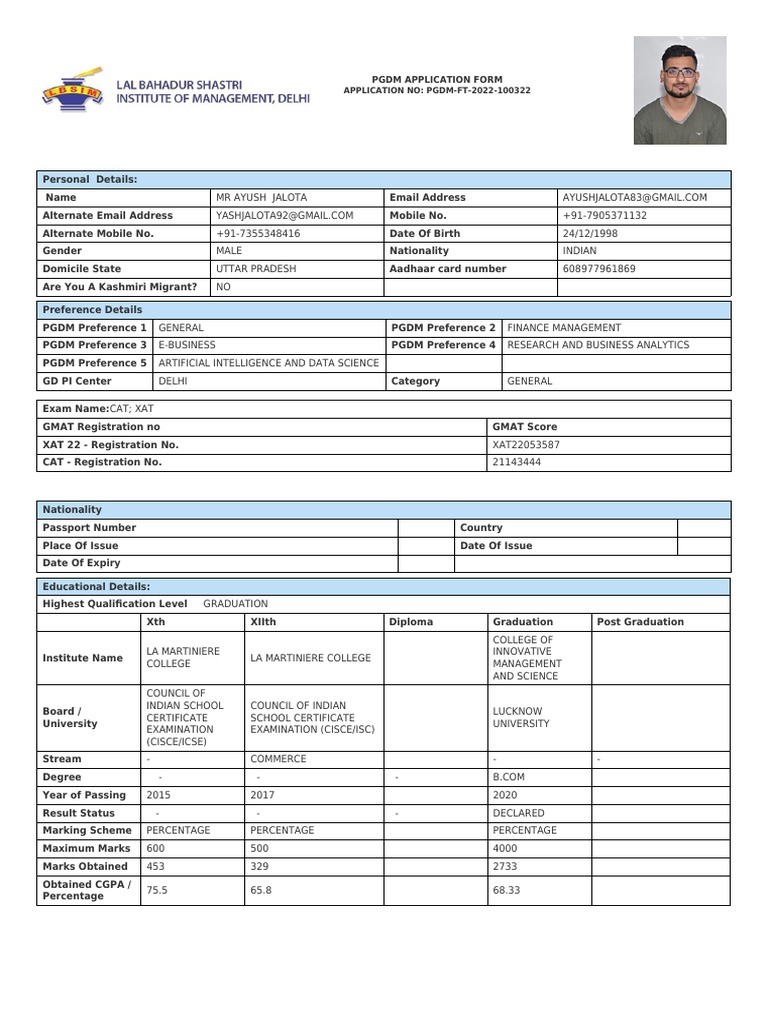 LBSIM

LAL BAHADUR SHASTRI
INSTITUTE OF MANAGEMENT, DELHI

PGDM APPLICATION FORM
APPLICATION NO: PGDM-FT-2022-100322

| Personal Details: | | | |
|---|---|---|---|
| Name | MR AYUSH JALOTA | Email Address | AYUSHJALOTA83@GMAIL.COM |
| Alternate Email Address | YASHJALOTA92@GMAIL.COM | Mobile No. | +91-7905371132 |
| Alternate Mobile No. | +91-7355348416 | Date Of Birth | 24/12/1998 |
| Gender | MALE | Nationality | INDIAN |
| Domicile State | UTTAR PRADESH | Aadhaar card number | 608977961869 |
| Are You A Kashmiri Migrant? | NO | | |

| Preference Details | | | |
|---|---|---|---|
| PGDM Preference 1 | GENERAL | PGDM Preference 2 | FINANCE MANAGEMENT |
| PGDM Preference 3 | E-BUSINESS | PGDM Preference 4 | RESEARCH AND BUSINESS ANALYTICS |
| PGDM Preference 5 | ARTIFICIAL INTELLIGENCE AND DATA SCIENCE | | |
| GD PI Center | DELHI | Category | GENERAL |

| Exam Name:CAT; XAT | |
|---|---|
| GMAT Registration no | GMAT Score |
| XAT 22 - Registration No. | XAT22053587 |
| CAT - Registration No. | 21143444 |

| Nationality | | | |
|---|---|---|---|
| Passport Number | | Country | |
| Place Of Issue | | Date Of Issue | |
| Date Of Expiry | | | |

Educational Details:
Highest Qualification Level GRADUATION

| | Xth | XIIth | Diploma | Graduation | Post Graduation |
|---|---|---|---|---|---|
| Institute Name | LA MARTINIERE COLLEGE | LA MARTINIERE COLLEGE | | COLLEGE OF INNOVATIVE MANAGEMENT AND SCIENCE | |
| Board / University | COUNCIL OF INDIAN SCHOOL CERTIFICATE EXAMINATION (CISCE/ICSE) | COUNCIL OF INDIAN SCHOOL CERTIFICATE EXAMINATION (CISCE/ISC) | | LUCKNOW UNIVERSITY | |
| Stream | - | COMMERCE | | - | - |
| Degree | - | - | - | B.COM | |
| Year of Passing | 2015 | 2017 | | 2020 | |
| Result Status | - | - | - | DECLARED | |
| Marking Scheme | PERCENTAGE | PERCENTAGE | | PERCENTAGE | |
| Maximum Marks | 600 | 500 | | 4000 | |
| Marks Obtained | 453 | 329 | | 2733 | |
| Obtained CGPA / Percentage | 75.5 | 65.8 | | 68.33 | |